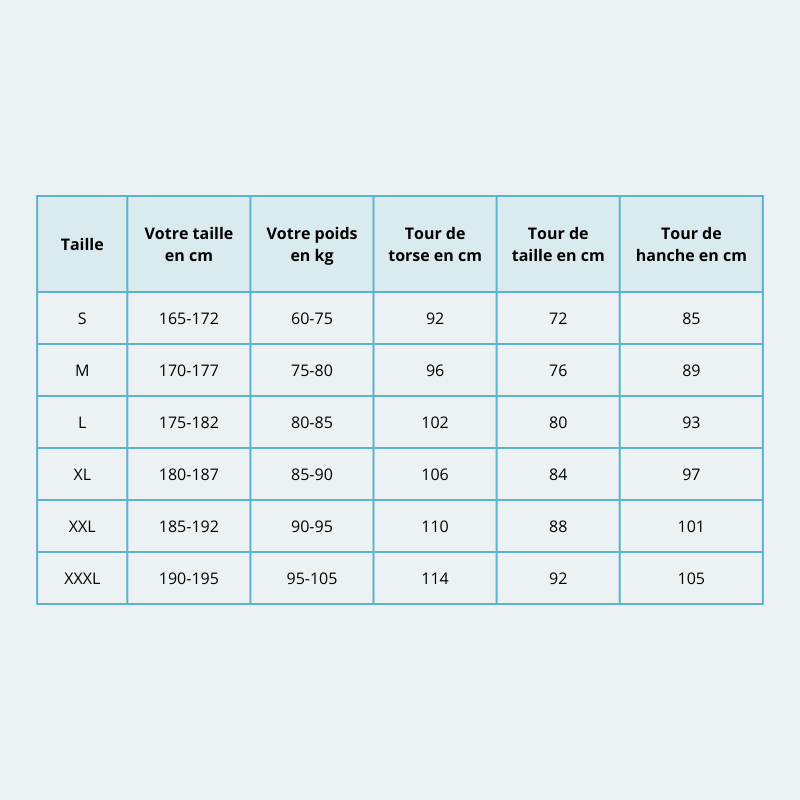 | Taille | Votre taille en cm | Votre poids en kg | Tour de torse en cm | Tour de taille en cm | Tour de hanche en cm |
|---|---|---|---|---|---|
| S | 165-172 | 60-75 | 92 | 72 | 85 |
| M | 170-177 | 75-80 | 96 | 76 | 89 |
| L | 175-182 | 80-85 | 102 | 80 | 93 |
| XL | 180-187 | 85-90 | 106 | 84 | 97 |
| XXL | 185-192 | 90-95 | 110 | 88 | 101 |
| XXXL | 190-195 | 95-105 | 114 | 92 | 105 |